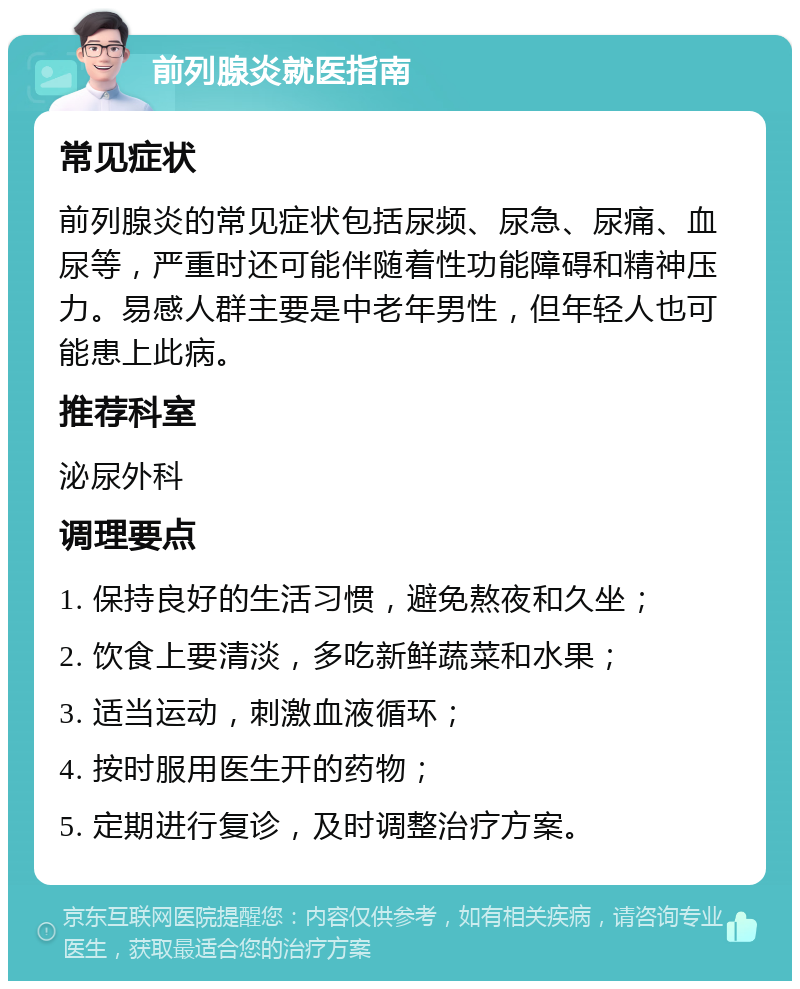 前列腺炎就医指南

常见症状

前列腺炎的常见症状包括尿频、尿急、尿痛、血尿等，严重时还可能伴随着性功能障碍和精神压力。易感人群主要是中老年男性，但年轻人也可能患上此病。

推荐科室

泌尿外科

调理要点

1. 保持良好的生活习惯，避免熬夜和久坐；

2. 饮食上要清淡，多吃新鲜蔬菜和水果；

3. 适当运动，刺激血液循环；

4. 按时服用医生开的药物；

5. 定期进行复诊，及时调整治疗方案。

京东互联网医院提醒您：内容仅供参考，如有相关疾病，请咨询专业医生，获取最适合您的治疗方案